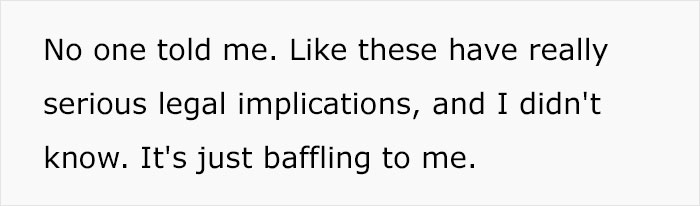 No one told me. Like these have really serious legal implications, and I didn't know. It's just baffling to me.